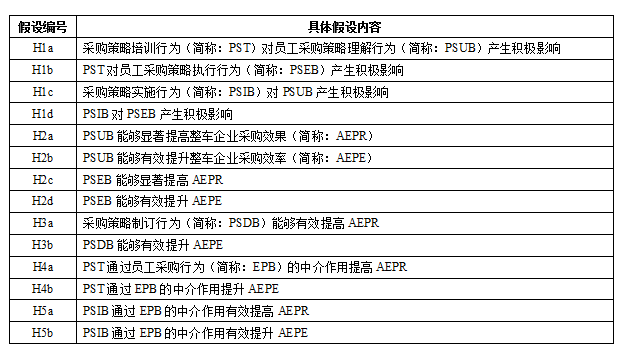 | 假设编号 | 具体假设内容 |
|---|---|
| H1a | 采购策略培训行为（简称：PST）对员工采购策略理解行为（简称：PSUB）产生积极影响 |
| H1b | PST对员工采购策略执行行为（简称：PSEB）产生积极影响 |
| H1c | 采购策略实施行为（简称：PSIB）对 PSUB 产生积极影响 |
| H1d | PSIB 对 PSEB 产生积极影响 |
| H2a | PSUB 能够显著提高整车企业采购效果（简称：AEPR） |
| H2b | PSUB 能够有效提升整车企业采购效率（简称：AEPE） |
| H2c | PSEB 能够显著提高 AEPR |
| H2d | PSEB 能够有效提升 AEPE |
| H3a | 采购策略制订行为（简称：PSDB）能够有效提高 AEPR |
| H3b | PSDB 能够有效提升 AEPE |
| H4a | PST通过员工采购行为（简称：EPB）的中介作用提高 AEPR |
| H4b | PST通过 EPB 的中介作用提升 AEPE |
| H5a | PSIB 通过 EPB 的中介作用有效提高 AEPR |
| H5b | PSIB 通过 EPB 的中介作用有效提升 AEPE |